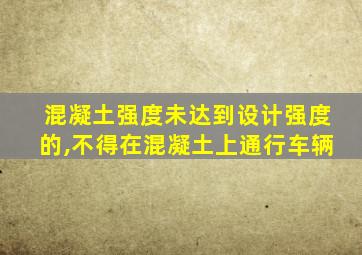 混凝土强度未达到设计强度的,不得在混凝土上通行车辆